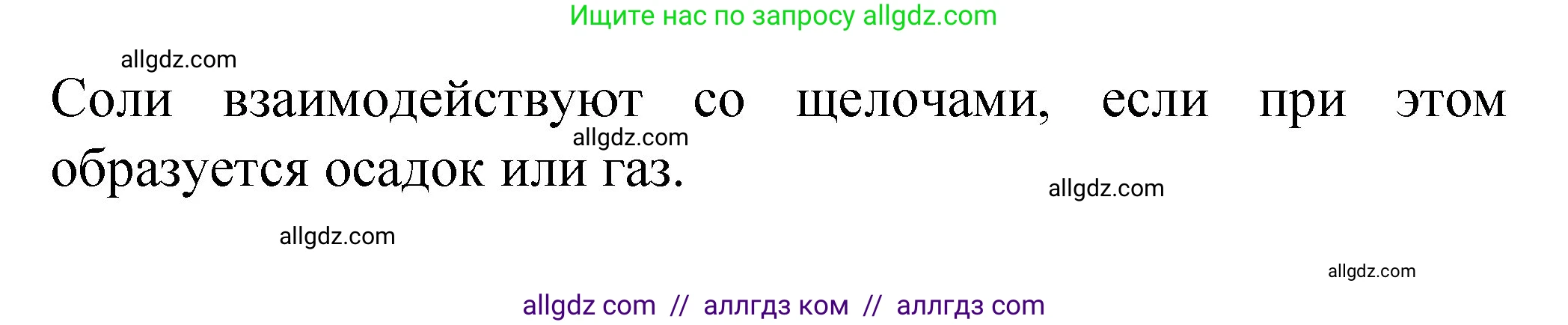 Ищите нас по запросу allgdz.com

allgdz.com

Соли взаимодействуют со щелочами, если при этом образуется осадок или газ.

allgdz.com

allgdz.com

allgdz.com

allgdz.com

allgdz com // аллгдз ком // аллгдз com